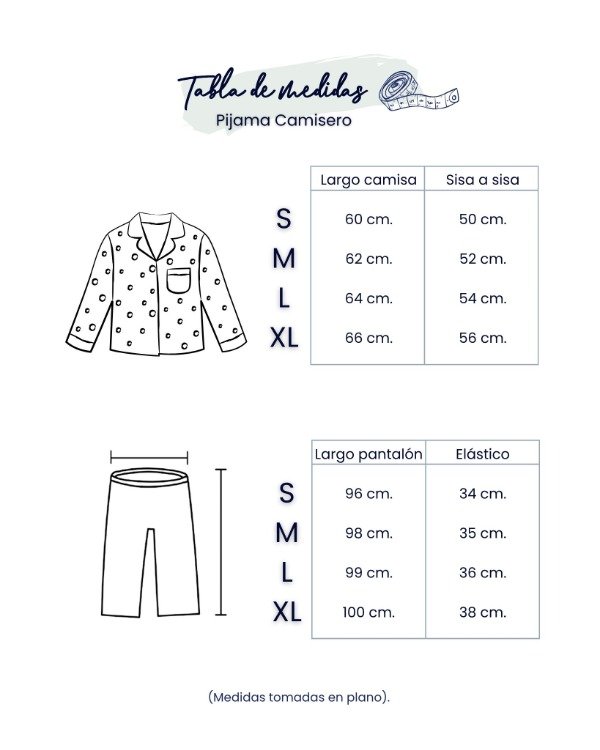 Tabla de medidas
Pijama Camisero

| | Largo camisa | Sisa a sisa |
|---|---|---|
| S | 60 cm. | 50 cm. |
| M | 62 cm. | 52 cm. |
| L | 64 cm. | 54 cm. |
| XL | 66 cm. | 56 cm. |

| | Largo pantalón | Elástico |
|---|---|---|
| S | 96 cm. | 34 cm. |
| M | 98 cm. | 35 cm. |
| L | 99 cm. | 36 cm. |
| XL | 100 cm. | 38 cm. |

(Medidas tomadas en plano).